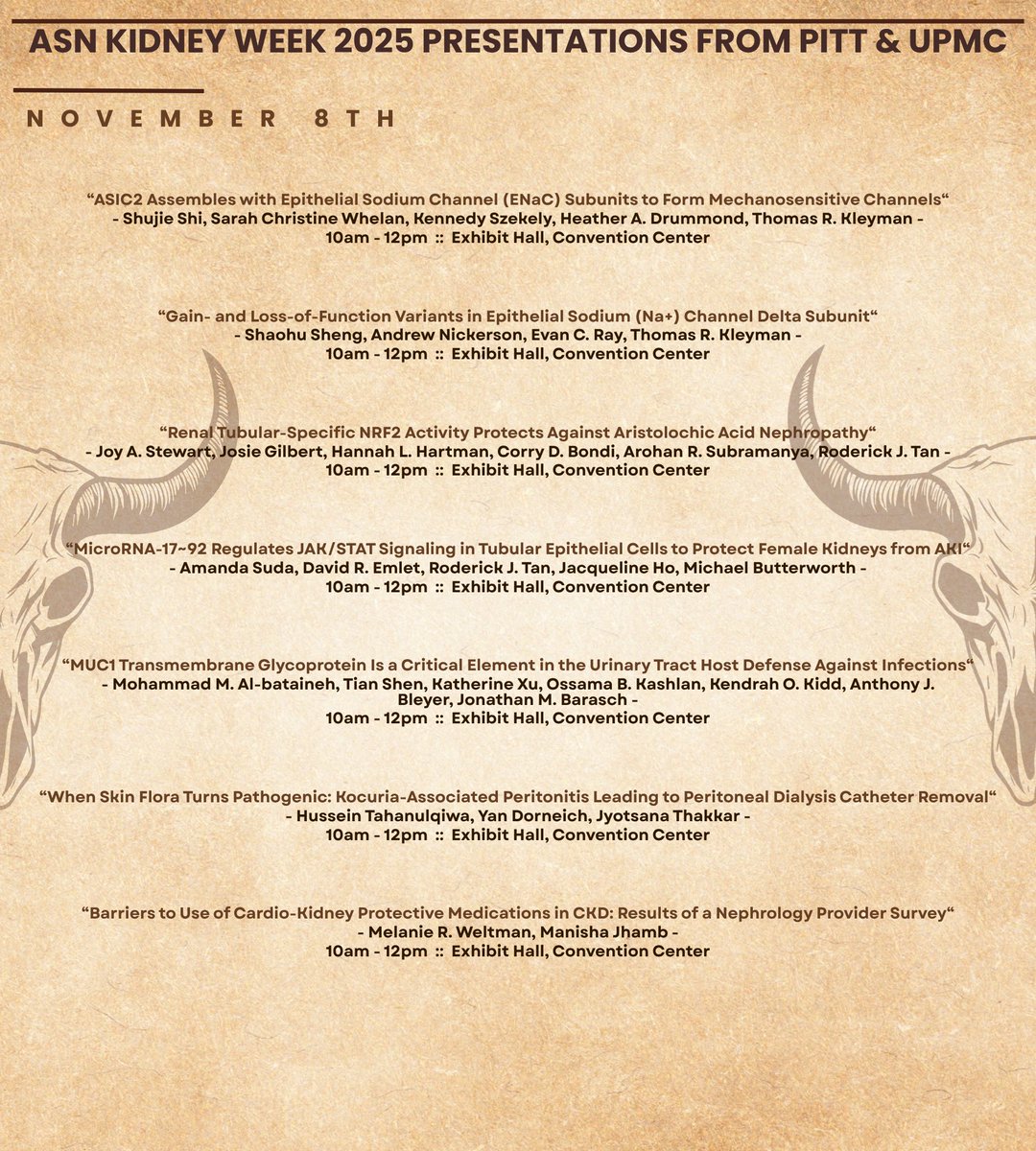 ASN KIDNEY WEEK 2025 PRESENTATIONS FROM PITT & UPMC

NOVEMBER 8TH

"ASIC2 Assembles with Epithelial Sodium Channel (ENaC) Subunits to Form Mechanosensitive Channels"
- Shujie Shi, Sarah Christine Whelan, Kennedy Szekely, Heather A. Drummond, Thomas R. Kleyman -
10am - 12pm :: Exhibit Hall, Convention Center

"Gain- and Loss-of-Function Variants in Epithelial Sodium (Na+) Channel Delta Subunit"
- Shaohu Sheng, Andrew Nickerson, Evan C. Ray, Thomas R. Kleyman -
10am - 12pm :: Exhibit Hall, Convention Center

"Renal Tubular-Specific NRF2 Activity Protects Against Aristolochic Acid Nephropathy"
- Joy A. Stewart, Josie Gilbert, Hannah L. Hartman, Corry D. Bondi, Arohan R. Subramanya, Roderick J. Tan -
10am - 12pm :: Exhibit Hall, Convention Center

"MicroRNA-17~92 Regulates JAK/STAT Signaling in Tubular Epithelial Cells to Protect Female Kidneys from AKI"
- Amanda Suda, David R. Emlet, Roderick J. Tan, Jacqueline Ho, Michael Butterworth -
10am - 12pm :: Exhibit Hall, Convention Center

"MUC1 Transmembrane Glycoprotein Is a Critical Element in the Urinary Tract Host Defense Against Infections"
- Mohammad M. Al-bataineh, Tian Shen, Katherine Xu, Ossama B. Kashlan, Kendrah O. Kidd, Anthony J. Bleyer, Jonathan M. Barasch -
10am - 12pm :: Exhibit Hall, Convention Center

"When Skin Flora Turns Pathogenic: Kocuria-Associated Peritonitis Leading to Peritoneal Dialysis Catheter Removal"
- Hussein Tahanulqiwa, Yan Dorneich, Jyotsana Thakkar -
10am - 12pm :: Exhibit Hall, Convention Center

"Barriers to Use of Cardio-Kidney Protective Medications in CKD: Results of a Nephrology Provider Survey"
- Melanie R. Weltman, Manisha Jhamb -
10am - 12pm :: Exhibit Hall, Convention Center